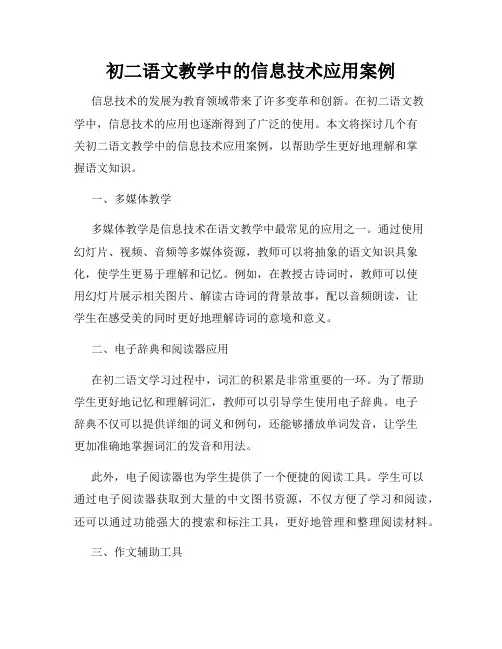 初二语文教学中的信息技术应用案例

信息技术的发展为教育领域带来了许多变革和创新。在初二语文教学中，信息技术的应用也逐渐得到了广泛的使用。本文将探讨几个有关初二语文教学中的信息技术应用案例，以帮助学生更好地理解和掌握语文知识。

一、多媒体教学

多媒体教学是信息技术在语文教学中最常见的应用之一。通过使用幻灯片、视频、音频等多媒体资源，教师可以将抽象的语文知识具象化，使学生更易于理解和记忆。例如，在教授古诗词时，教师可以使用幻灯片展示相关图片、解读古诗词的背景故事，配以音频朗读，让学生在感受美的同时更好地理解诗词的意境和意义。

二、电子辞典和阅读器应用

在初二语文学习过程中，词汇的积累是非常重要的一环。为了帮助学生更好地记忆和理解词汇，教师可以引导学生使用电子辞典。电子辞典不仅可以提供详细的词义和例句，还能够播放单词发音，让学生更加准确地掌握词汇的发音和用法。

此外，电子阅读器也为学生提供了一个便捷的阅读工具。学生可以通过电子阅读器获取到大量的中文图书资源，不仅方便了学习和阅读，还可以通过功能强大的搜索和标注工具，更好地管理和整理阅读材料。

三、作文辅助工具